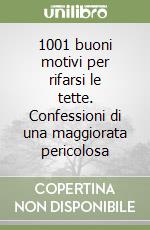 unilibro

1001 buoni motivi per rifarsi le tette. Confessioni di una maggiorata pericolosa

COPERTINA NON DISPONIBILE